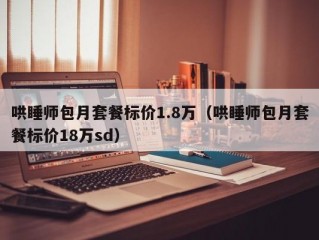 哄睡师包月套餐标价1.8万（哄睡师包月套餐标价18万sd）